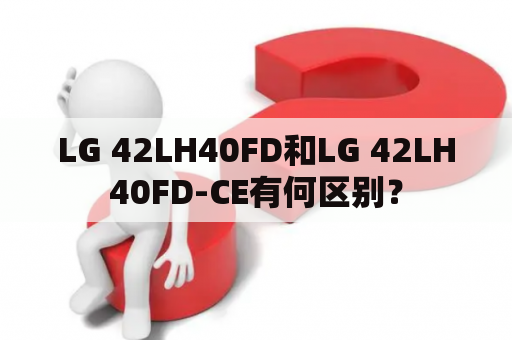 LG 42LH40FD和LG 42LH40FD-CE有何区别？